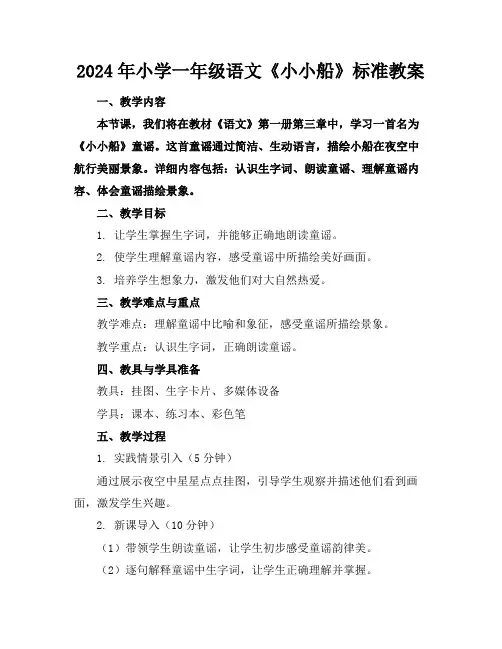 2024年小学一年级语文《小小船》标准教案

一、教学内容

本节课，我们将在教材《语文》第一册第三章中，学习一首名为《小小船》童谣。这首童谣通过简洁、生动语言，描绘小船在夜空中航行美丽景象。详细内容包括：认识生字词、朗读童谣、理解童谣内容、体会童谣描绘景象。

二、教学目标

1. 让学生掌握生字词，并能够正确地朗读童谣。

2. 使学生理解童谣内容，感受童谣中所描绘美好画面。

3. 培养学生想象力，激发他们对大自然热爱。

三、教学难点与重点

教学难点：理解童谣中比喻和象征，感受童谣所描绘景象。

教学重点：认识生字词，正确朗读童谣。

四、教具与学具准备

教具：挂图、生字卡片、多媒体设备

学具：课本、练习本、彩色笔

五、教学过程

1. 实践情景引入（5分钟）

通过展示夜空中星星点点挂图，引导学生观察并描述他们看到画面，激发学生兴趣。

2. 新课导入（10分钟）

（1）带领学生朗读童谣，让学生初步感受童谣韵律美。

（2）逐句解释童谣中生字词，让学生正确理解并掌握。